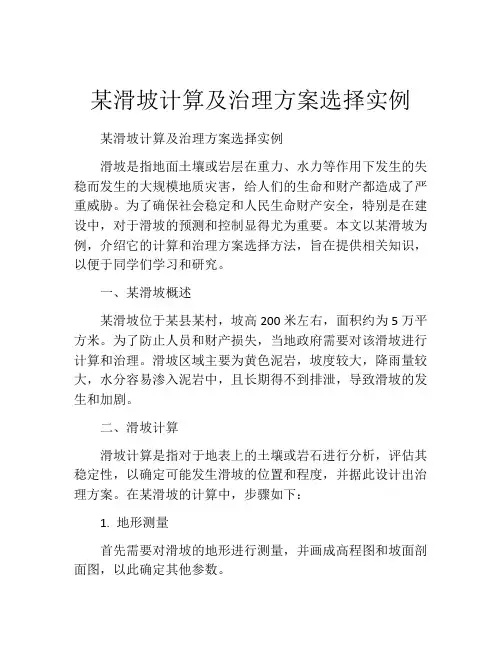 某滑坡计算及治理方案选择实例

某滑坡计算及治理方案选择实例

滑坡是指地面土壤或岩层在重力、水力等作用下发生的失稳而发生的大规模地质灾害，给人们的生命和财产都造成了严重威胁。为了确保社会稳定和人民生命财产安全，特别是在建设中，对于滑坡的预测和控制显得尤为重要。本文以某滑坡为例，介绍它的计算和治理方案选择方法，旨在提供相关知识，以便于同学们学习和研究。

一、某滑坡概述

某滑坡位于某县某村，坡高 200 米左右，面积约为 5 万平方米。为了防止人员和财产损失，当地政府需要对该滑坡进行计算和治理。滑坡区域主要为黄色泥岩，坡度较大，降雨量较大，水分容易渗入泥岩中，且长期得不到排泄，导致滑坡的发生和加剧。

二、滑坡计算

滑坡计算是指对于地表上的土壤或岩石进行分析，评估其稳定性，以确定可能发生滑坡的位置和程度，并据此设计出治理方案。在某滑坡的计算中，步骤如下：

1. 地形测量

首先需要对滑坡的地形进行测量，并画成高程图和坡面剖面图，以此确定其他参数。